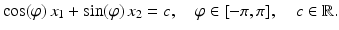 $\cos(\varphi)\, x_1 + \sin(\varphi)\, x_2 = c, \quad \varphi \in [-\pi, \pi], \quad c \in \mathbb{R}.$